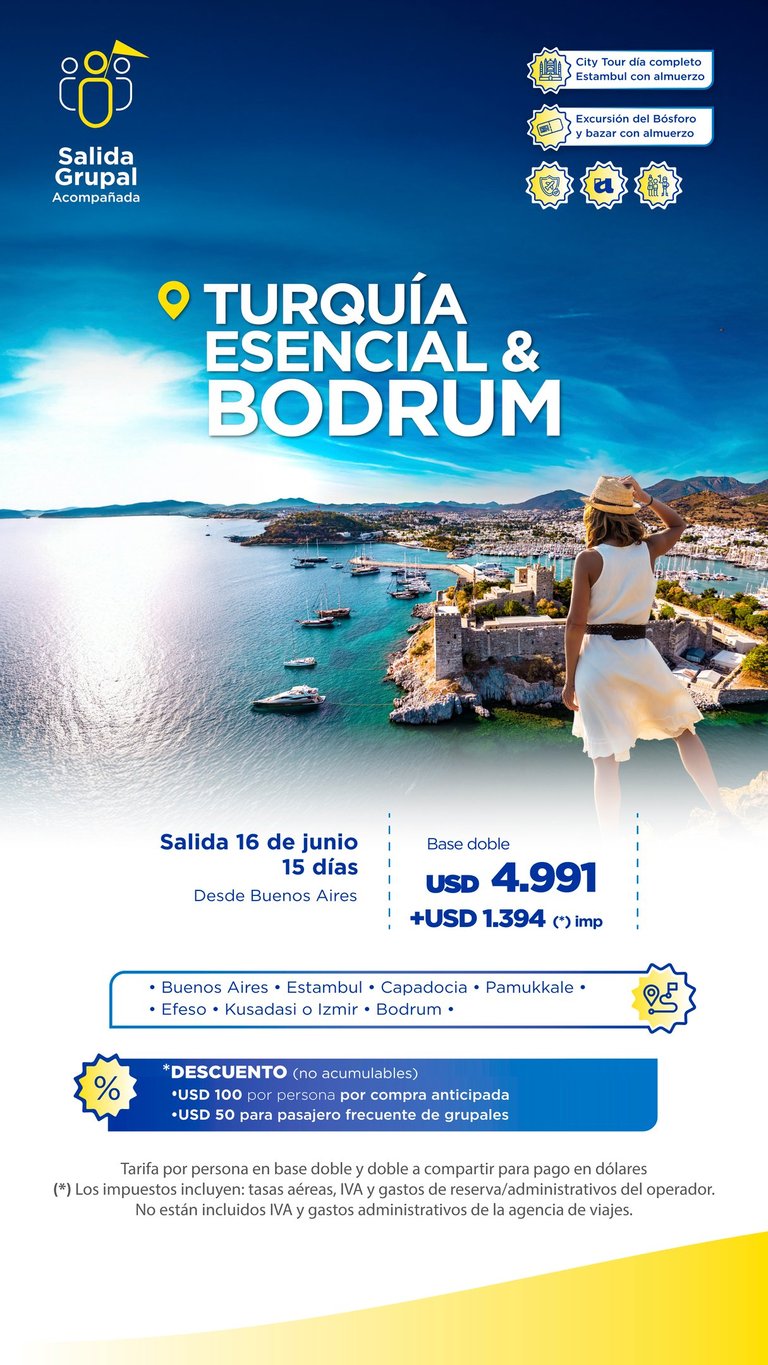 Salida Grupal Acompañada

City Tour día completo Estambul con almuerzo

Excursión del Bósforo y bazar con almuerzo

TURQUÍA ESENCIAL & BODRUM

Salida 16 de junio
15 días
Desde Buenos Aires

Base doble
USD 4.991
+USD 1.394 (*) imp

• Buenos Aires • Estambul • Capadocia • Pamukkale • • Efeso • Kusadasi o Izmir • Bodrum •

%

*DESCUENTO (no acumulables)
•USD 100 por persona por compra anticipada
•USD 50 para pasajero frecuente de grupales

Tarifa por persona en base doble y doble a compartir para pago en dólares
(*) Los impuestos incluyen: tasas aéreas, IVA y gastos de reserva/administrativos del operador. No están incluidos IVA y gastos administrativos de la agencia de viajes.